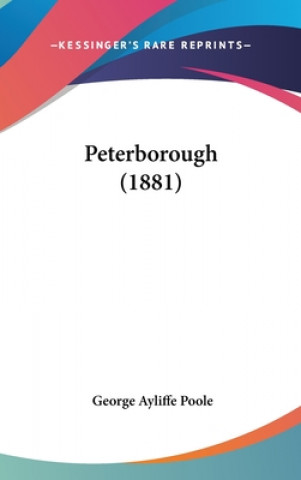 —KESSINGER'S RARE REPRINTS—

Peterborough (1881)

George Ayliffe Poole